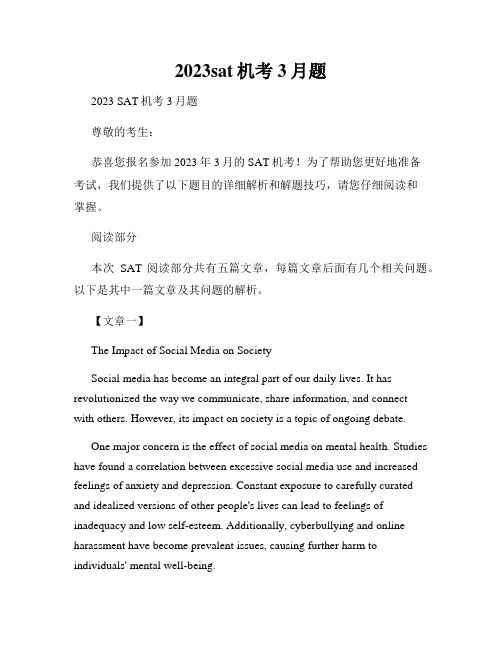 2023sat 机考 3 月题

2023 SAT 机考 3 月题

尊敬的考生：

恭喜您报名参加 2023 年 3 月的 SAT 机考！为了帮助您更好地准备考试，我们提供了以下题目的详细解析和解题技巧，请您仔细阅读和掌握。

阅读部分

本次 SAT 阅读部分共有五篇文章，每篇文章后面有几个相关问题。以下是其中一篇文章及其问题的解析。

【文章一】

The Impact of Social Media on Society

Social media has become an integral part of our daily lives. It has revolutionized the way we communicate, share information, and connect with others. However, its impact on society is a topic of ongoing debate.

One major concern is the effect of social media on mental health. Studies have found a correlation between excessive social media use and increased feelings of anxiety and depression. Constant exposure to carefully curated and idealized versions of other people's lives can lead to feelings of inadequacy and low self-esteem. Additionally, cyberbullying and online harassment have become prevalent issues, causing further harm to individuals' mental well-being.